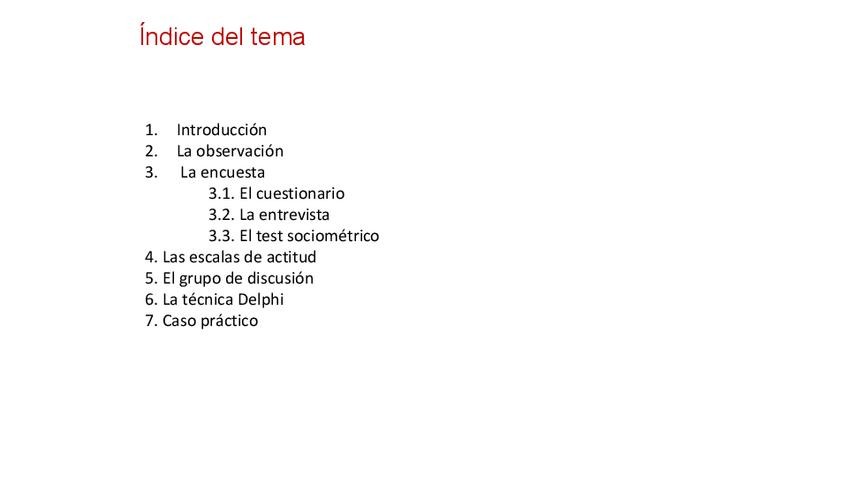 Índice del tema

1. Introducción
2. La observación
3. La encuesta
3.1. El cuestionario
3.2. La entrevista
3.3. El test sociométrico
4. Las escalas de actitud
5. El grupo de discusión
6. La técnica Delphi
7. Caso práctico